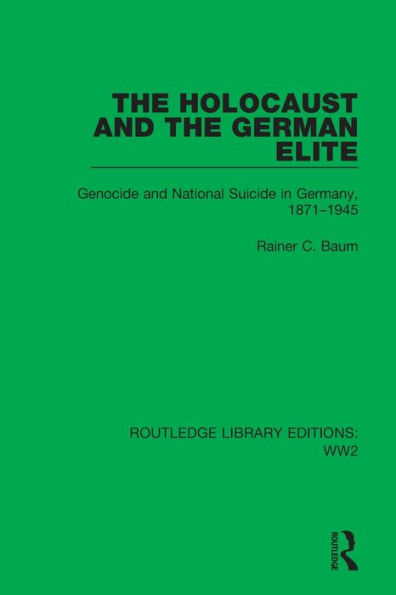 THE HOLOCAUST AND THE GERMAN ELITE

Genocide and National Suicide in Germany, 1871–1945

Rainer C. Baum

ROUTLEDGE LIBRARY EDITIONS: WW2

ROUTLEDGE